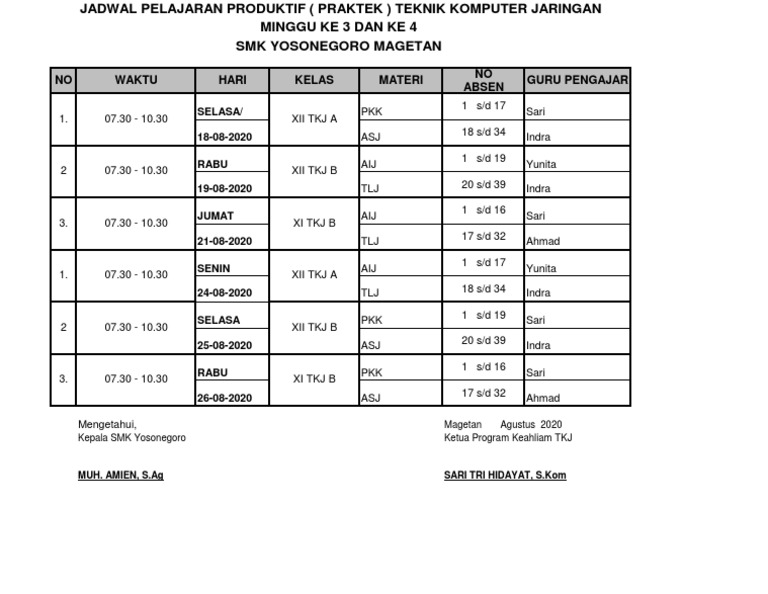 JADWAL PELAJARAN PRODUKTIF ( PRAKTEK ) TEKNIK KOMPUTER JARINGAN
MINGGU KE 3 DAN KE 4
SMK YOSONEGORO MAGETAN

| NO | WAKTU | HARI | KELAS | MATERI | NO ABSEN | GURU PENGAJAR |
|---|---|---|---|---|---|---|
| 1. | 07.30 - 10.30 | SELASA/ | XII TKJ A | PKK | 1 s/d 17 | Sari |
| | | 18-08-2020 | | ASJ | 18 s/d 34 | Indra |
| 2 | 07.30 - 10.30 | RABU | XII TKJ B | AIJ | 1 s/d 19 | Yunita |
| | | 19-08-2020 | | TLJ | 20 s/d 39 | Indra |
| 3. | 07.30 - 10.30 | JUMAT | XI TKJ B | AIJ | 1 s/d 16 | Sari |
| | | 21-08-2020 | | TLJ | 17 s/d 32 | Ahmad |
| 1. | 07.30 - 10.30 | SENIN | XII TKJ A | AIJ | 1 s/d 17 | Yunita |
| | | 24-08-2020 | | TLJ | 18 s/d 34 | Indra |
| 2 | 07.30 - 10.30 | SELASA | XII TKJ B | PKK | 1 s/d 19 | Sari |
| | | 25-08-2020 | | ASJ | 20 s/d 39 | Indra |
| 3. | 07.30 - 10.30 | RABU | XI TKJ B | PKK | 1 s/d 16 | Sari |
| | | 26-08-2020 | | ASJ | 17 s/d 32 | Ahmad |

Mengetahui,
Kepala SMK Yosonegoro

MUH. AMIEN, S.Ag

Magetan Agustus 2020
Ketua Program Keahliam TKJ

SARI TRI HIDAYAT, S.Kom